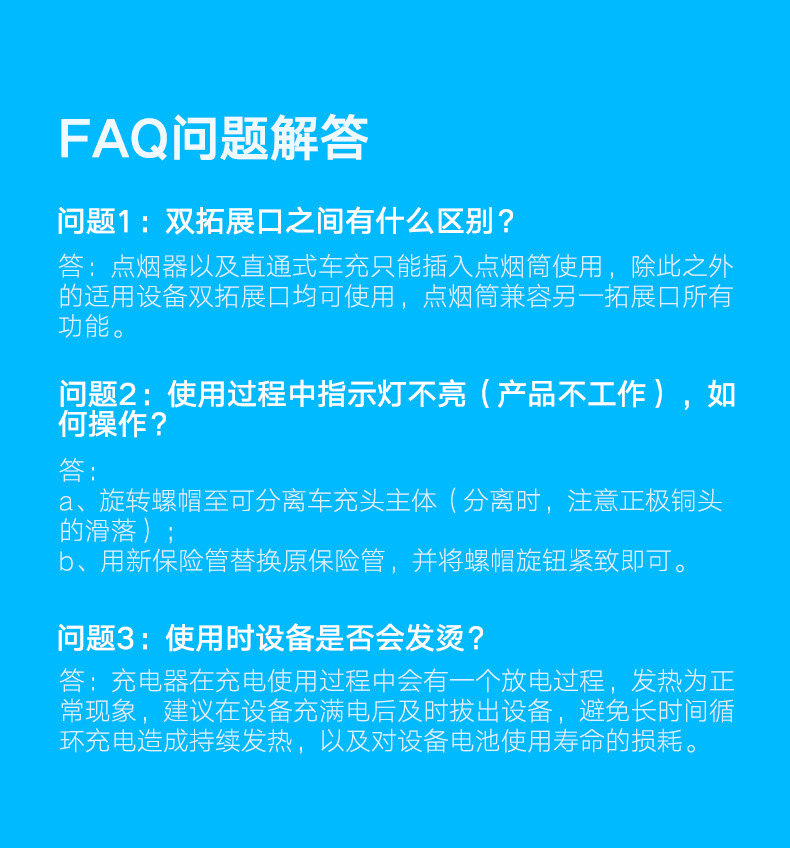 FAQ问题解答

问题1：双拓展口之间有什么区别？

答：点烟器以及直通式车充只能插入点烟筒使用，除此之外的适用设备双拓展口均可使用，点烟筒兼容另一拓展口所有功能。

问题2：使用过程中指示灯不亮（产品不工作），如何操作？

答：
a、旋转螺帽至可分离车充头主体（分离时，注意正极铜头的滑落）；
b、用新保险管替换原保险管，并将螺帽旋钮紧致即可。

问题3：使用时设备是否会发烫？

答：充电器在充电使用过程中会有一个放电过程，发热为正常现象，建议在设备充满电后及时拔出设备，避免长时间循环充电造成持续发热，以及对设备电池使用寿命的损耗。